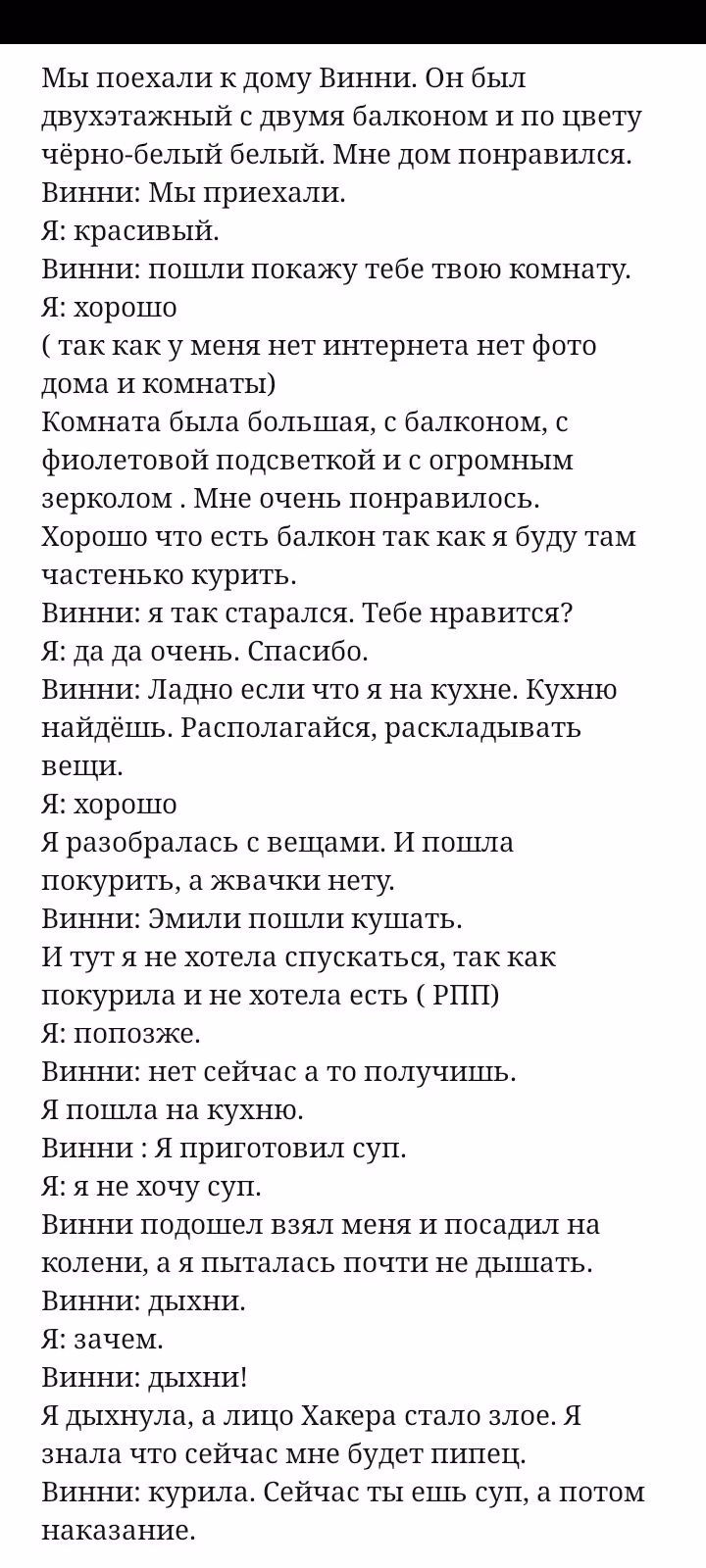 Мы поехали к дому Винни. Он был двухэтажный с двумя балконом и по цвету чёрно-белый белый. Мне дом понравился.
Винни: Мы приехали.
Я: красивый.
Винни: пошли покажу тебе твою комнату.
Я: хорошо
( так как у меня нет интернета нет фото дома и комнаты)
Комната была большая, с балконом, с фиолетовой подсветкой и с огромным зерколом . Мне очень понравилось. Хорошо что есть балкон так как я буду там частенько курить.
Винни: я так старался. Тебе нравится?
Я: да да очень. Спасибо.
Винни: Ладно если что я на кухне. Кухню найдёшь. Располагайся, раскладывать вещи.
Я: хорошо
Я разобралась с вещами. И пошла покурить, а жвачки нету.
Винни: Эмили пошли кушать.
И тут я не хотела спускаться, так как покурила и не хотела есть ( РПП)
Я: попозже.
Винни: нет сейчас а то получишь.
Я пошла на кухню.
Винни : Я приготовил суп.
Я: я не хочу суп.
Винни подошел взял меня и посадил на колени, а я пыталась почти не дышать.
Винни: дыхни.
Я: зачем.
Винни: дыхни!
Я дыхнула, а лицо Хакера стало злое. Я знала что сейчас мне будет пипец.
Винни: курила. Сейчас ты ешь суп, а потом наказание.